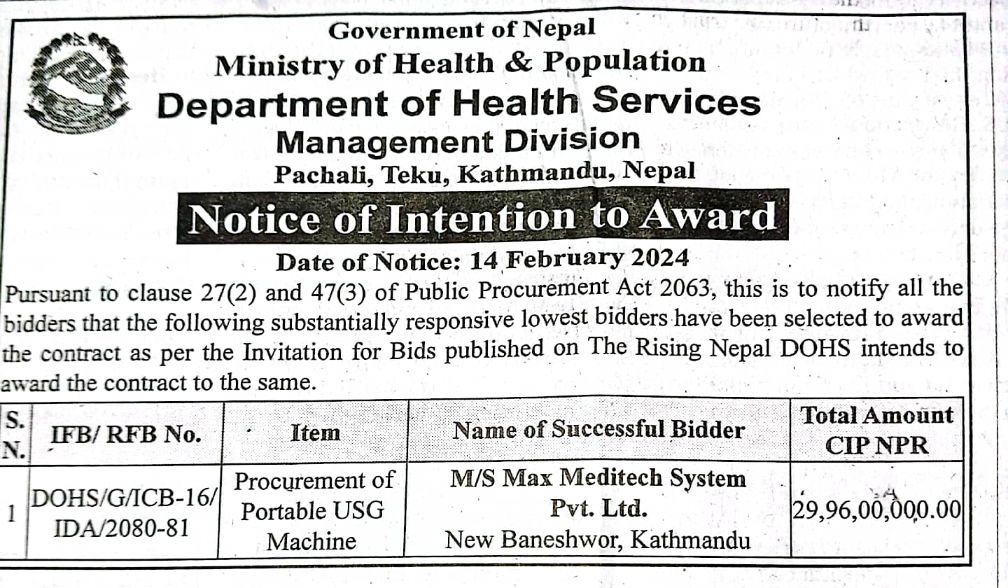 Government of Nepal
Ministry of Health & Population
Department of Health Services
Management Division
Pachali, Teku, Kathmandu, Nepal

Notice of Intention to Award

Date of Notice: 14 February 2024

Pursuant to clause 27(2) and 47(3) of Public Procurement Act 2063, this is to notify all the bidders that the following substantially responsive lowest bidders have been selected to award the contract as per the Invitation for Bids published on The Rising Nepal DOHS intends to award the contract to the same.

| S. N. | IFB/ RFB No. | Item | Name of Successful Bidder | Total Amount CIP NPR |
|---|---|---|---|---|
| 1 | DOHS/G/ICB-16/ IDA/2080-81 | Procurement of Portable USG Machine | M/S Max Meditech System Pvt. Ltd. New Baneshwor, Kathmandu | 29,96,00,000.00 |